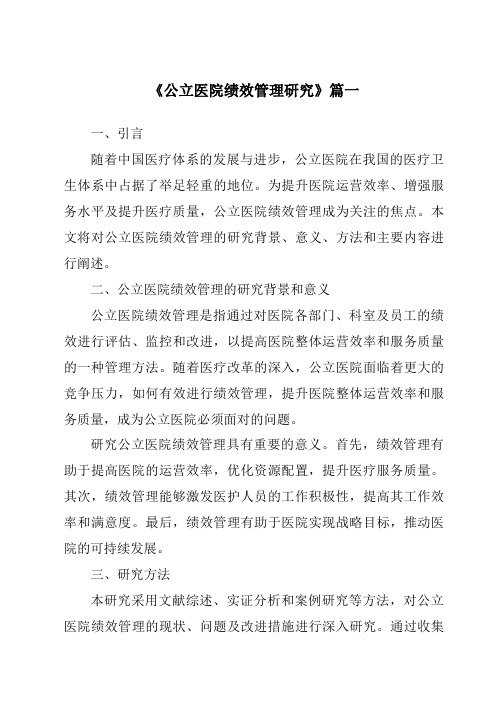 《公立医院绩效管理研究》篇一

一、引言

随着中国医疗体系的发展与进步，公立医院在我国的医疗卫生体系中占据了举足轻重的地位。为提升医院运营效率、增强服务水平及提升医疗质量，公立医院绩效管理成为关注的焦点。本文将对公立医院绩效管理的研究背景、意义、方法和主要内容进行阐述。

二、公立医院绩效管理的研究背景和意义

公立医院绩效管理是指通过对医院各部门、科室及员工的绩效进行评估、监控和改进，以提高医院整体运营效率和服务质量的一种管理方法。随着医疗改革的深入，公立医院面临着更大的竞争压力，如何有效进行绩效管理，提升医院整体运营效率和服务质量，成为公立医院必须面对的问题。

研究公立医院绩效管理具有重要的意义。首先，绩效管理有助于提高医院的运营效率，优化资源配置，提升医疗服务质量。其次，绩效管理能够激发医护人员的工作积极性，提高其工作效率和满意度。最后，绩效管理有助于医院实现战略目标，推动医院的可持续发展。

三、研究方法

本研究采用文献综述、实证分析和案例研究等方法，对公立医院绩效管理的现状、问题及改进措施进行深入研究。通过收集